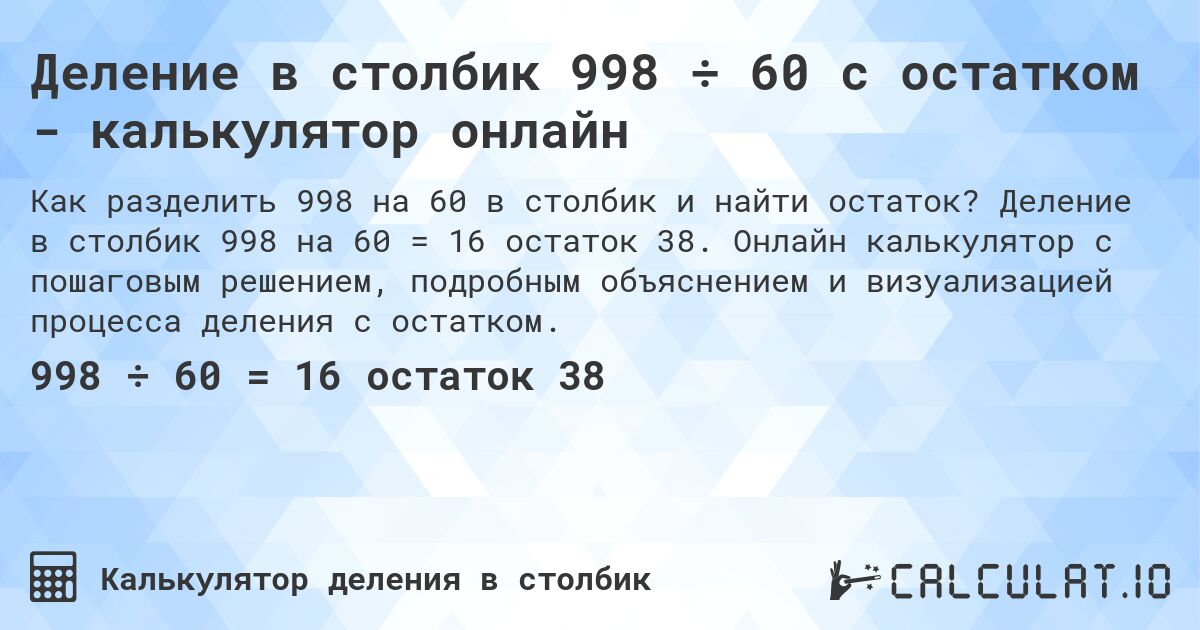 Деление в столбик 998 ÷ 60 с остатком - калькулятор онлайн

Как разделить 998 на 60 в столбик и найти остаток? Деление в столбик 998 на 60 = 16 остаток 38. Онлайн калькулятор с пошаговым решением, подробным объяснением и визуализацией процесса деления с остатком.

998 ÷ 60 = 16 остаток 38

Калькулятор деления в столбик

CALCULAT.IO